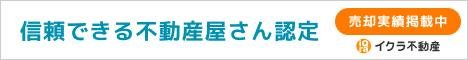 信頼できる不動産屋さん認定

売却実績掲載中

イクラ不動産